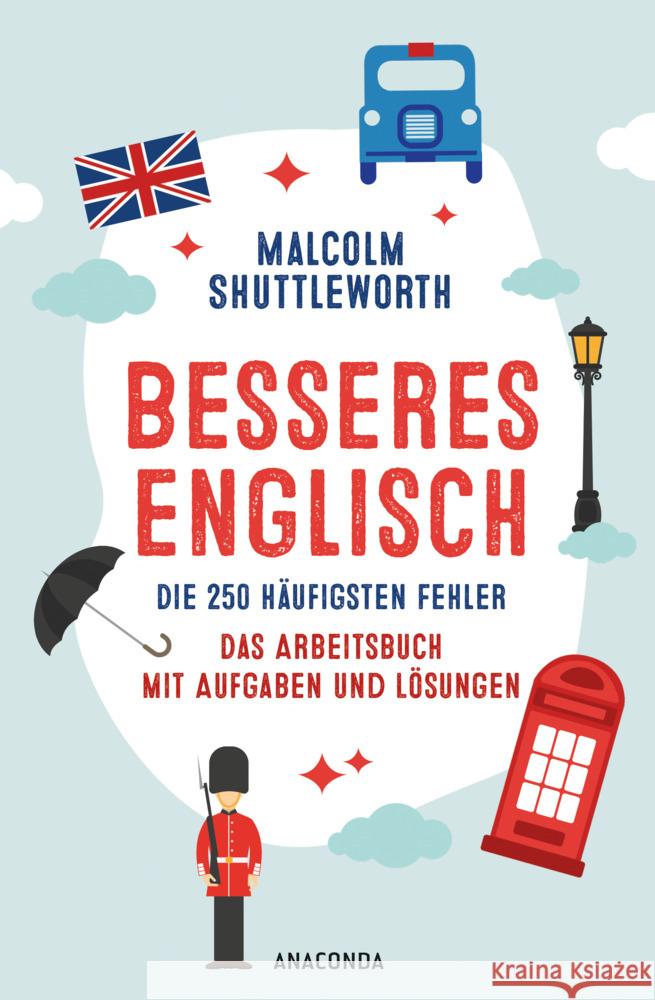 MALCOLM SHUTTLEWORTH

BESSERES ENGLISCH

DIE 250 HÄUFIGSTEN FEHLER

DAS ARBEITSBUCH MIT AUFGABEN UND LÖSUNGEN

ANACONDA